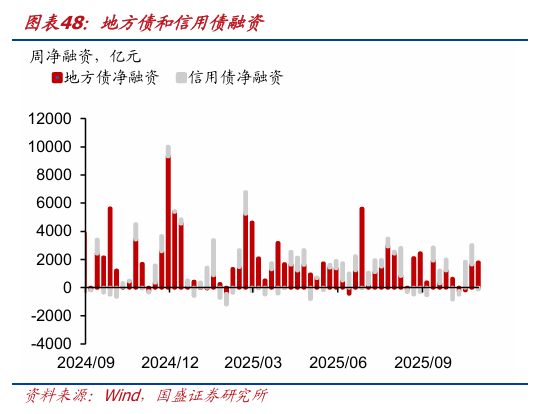 图表48：地方债和信用债融资

周净融资，亿元
地方债净融资　信用债净融资

12000
10000
8000
6000
4000
2000
0
-2000
-4000

2024/09　2024/12　2025/03　2025/06　2025/09

资料来源：Wind，国盛证券研究所